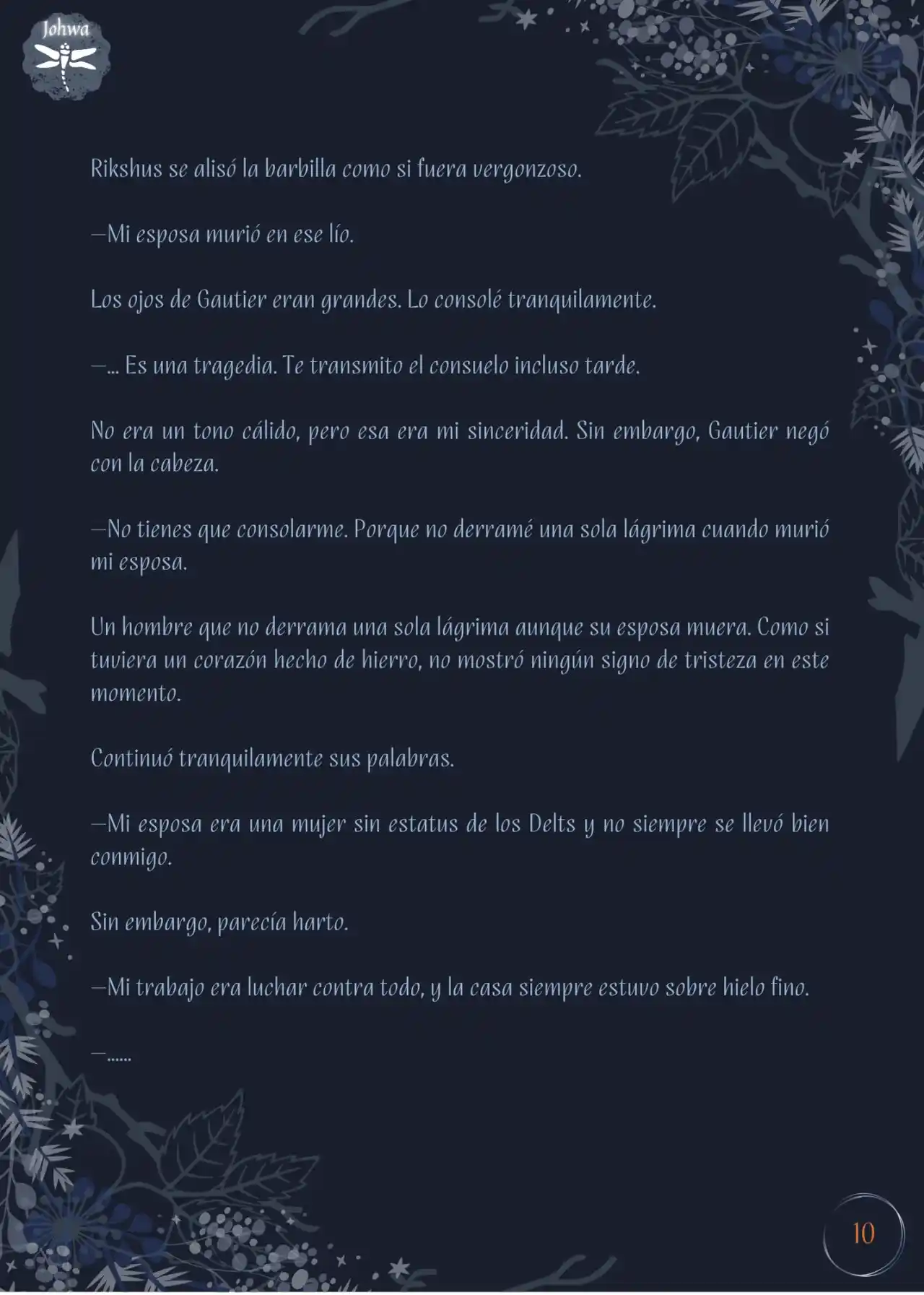 Johwa

Rikshus se alisó la barbilla como si fuera vergonzoso.

—Mi esposa murió en ese lío.

Los ojos de Gautier eran grandes. Lo consolé tranquilamente.

—... Es una tragedia. Te transmito el consuelo incluso tarde.

No era un tono cálido, pero esa era mi sinceridad. Sin embargo, Gautier negó con la cabeza.

—No tienes que consolarme. Porque no derramé una sola lágrima cuando murió mi esposa.

Un hombre que no derrama una sola lágrima aunque su esposa muera. Como si tuviera un corazón hecho de hierro, no mostró ningún signo de tristeza en este momento.

Continuó tranquilamente sus palabras.

—Mi esposa era una mujer sin estatus de los Delts y no siempre se llevó bien conmigo.

Sin embargo, parecía harto.

—Mi trabajo era luchar contra todo, y la casa siempre estuvo sobre hielo fino.

—......

10